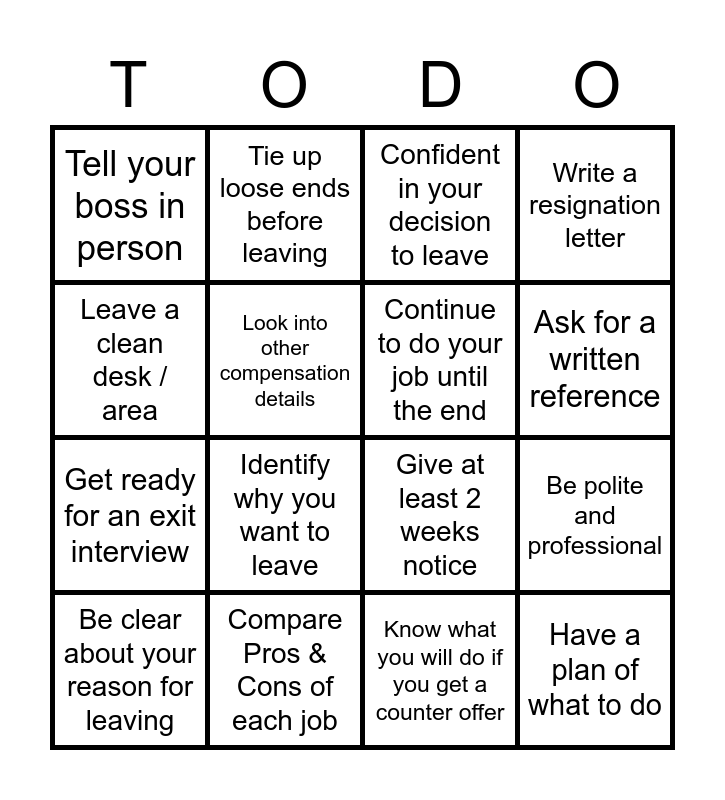 | T | O | D | O |
|---|---|---|---|
| Tell your boss in person | Tie up loose ends before leaving | Confident in your decision to leave | Write a resignation letter |
| Leave a clean desk / area | Look into other compensation details | Continue to do your job until the end | Ask for a written reference |
| Get ready for an exit interview | Identify why you want to leave | Give at least 2 weeks notice | Be polite and professional |
| Be clear about your reason for leaving | Compare Pros & Cons of each job | Know what you will do if you get a counter offer | Have a plan of what to do |